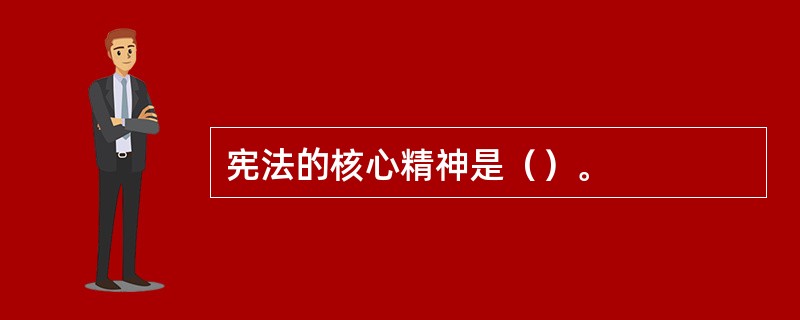 宪法的核心精神是（）。